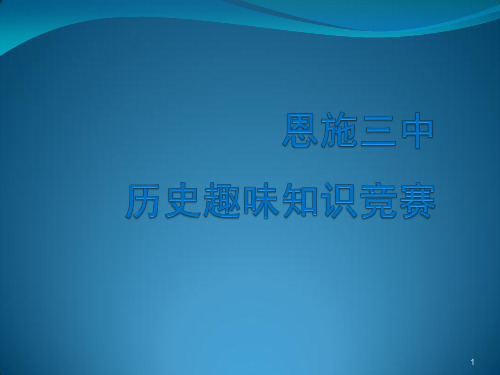 恩施三中

历史趣味知识竞赛

1